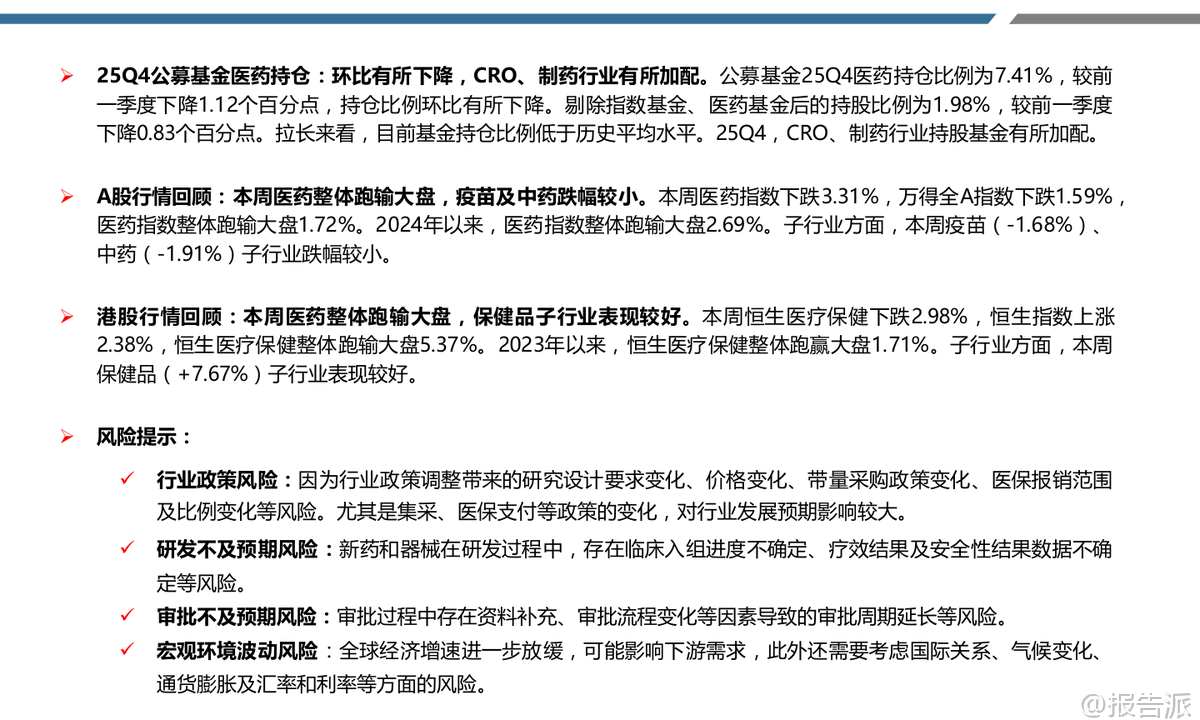 ➢ 25Q4公募基金医药持仓：环比有所下降，CRO、制药行业有所加配。公募基金25Q4医药持仓比例为7.41%，较前一季度下降1.12个百分点，持仓比例环比有所下降。剔除指数基金、医药基金后的持股比例为1.98%，较前一季度下降0.83个百分点。拉长来看，目前基金持仓比例低于历史平均水平。25Q4，CRO、制药行业持股基金有所加配。

➢ A股行情回顾：本周医药整体跑输大盘，疫苗及中药跌幅较小。本周医药指数下跌3.31%，万得全A指数下跌1.59%，医药指数整体跑输大盘1.72%。2024年以来，医药指数整体跑输大盘2.69%。子行业方面，本周疫苗（-1.68%）、中药（-1.91%）子行业跌幅较小。

➢ 港股行情回顾：本周医药整体跑输大盘，保健品子行业表现较好。本周恒生医疗保健下跌2.98%，恒生指数上涨2.38%，恒生医疗保健整体跑输大盘5.37%。2023年以来，恒生医疗保健整体跑赢大盘1.71%。子行业方面，本周保健品（+7.67%）子行业表现较好。

➢ 风险提示：

✓ 行业政策风险：因为行业政策调整带来的研究设计要求变化、价格变化、带量采购政策变化、医保报销范围及比例变化等风险。尤其是集采、医保支付等政策的变化，对行业发展预期影响较大。

✓ 研发不及预期风险：新药和器械在研发过程中，存在临床入组进度不确定、疗效结果及安全性结果数据不确定等风险。

✓ 审批不及预期风险：审批过程中存在资料补充、审批流程变化等因素导致的审批周期延长等风险。

✓ 宏观环境波动风险：全球经济增速进一步放缓，可能影响下游需求，此外还需要考虑国际关系、气候变化、通货膨胀及汇率和利率等方面的风险。

@报告派